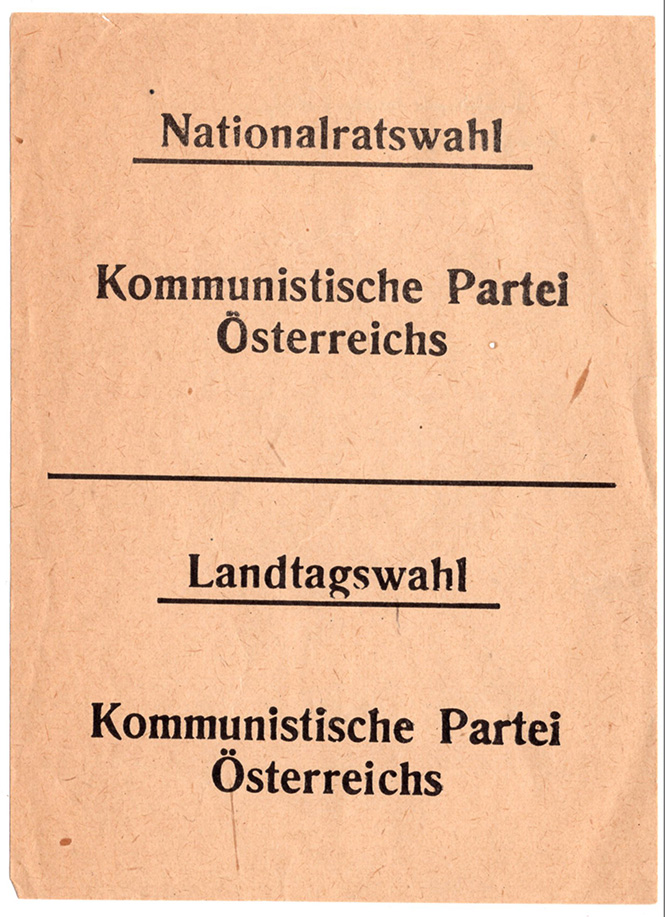 Nationalratswahl

Kommunistische Partei Österreichs

Landtagswahl

Kommunistische Partei Österreichs